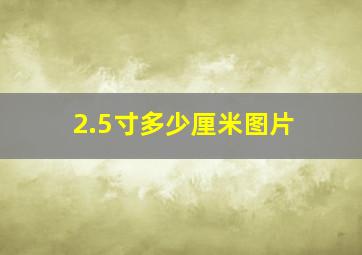 2.5寸多少厘米图片